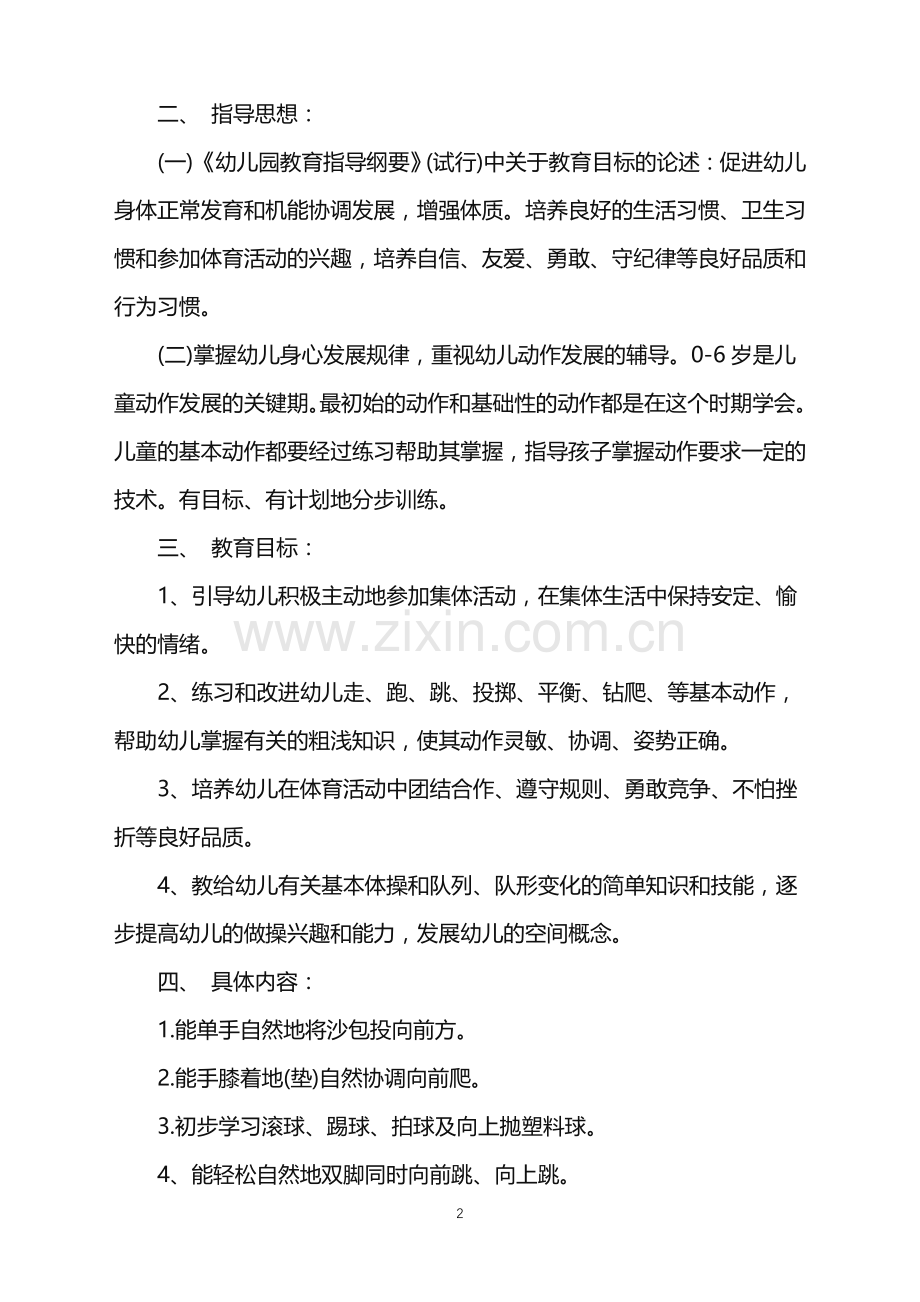 二、 指导思想：

(一)《幼儿园教育指导纲要》(试行)中关于教育目标的论述：促进幼儿身体正常发育和机能协调发展，增强体质。培养良好的生活习惯、卫生习惯和参加体育活动的兴趣，培养自信、友爱、勇敢、守纪律等良好品质和行为习惯。

(二)掌握幼儿身心发展规律，重视幼儿动作发展的辅导。0-6岁是儿童动作发展的关键期。最初始的动作和基础性的动作都是在这个时期学会。儿童的基本动作都要经过练习帮助其掌握，指导孩子掌握动作要求一定的技术。有目标、有计划地分步训练。

三、 教育目标：

1、引导幼儿积极主动地参加集体活动，在集体生活中保持安定、愉快的情绪。

2、练习和改进幼儿走、跑、跳、投掷、平衡、钻爬、等基本动作，帮助幼儿掌握有关的粗浅知识，使其动作灵敏、协调、姿势正确。

3、培养幼儿在体育活动中团结合作、遵守规则、勇敢竞争、不怕挫折等良好品质。

4、教给幼儿有关基本体操和队列、队形变化的简单知识和技能，逐步提高幼儿的做操兴趣和能力，发展幼儿的空间概念。

四、 具体内容：

1.能单手自然地将沙包投向前方。

2.能手膝着地(垫)自然协调向前爬。

3.初步学习滚球、踢球、拍球及向上抛塑料球。

4、能轻松自然地双脚同时向前跳、向上跳。

2

www.zixin.com.cn